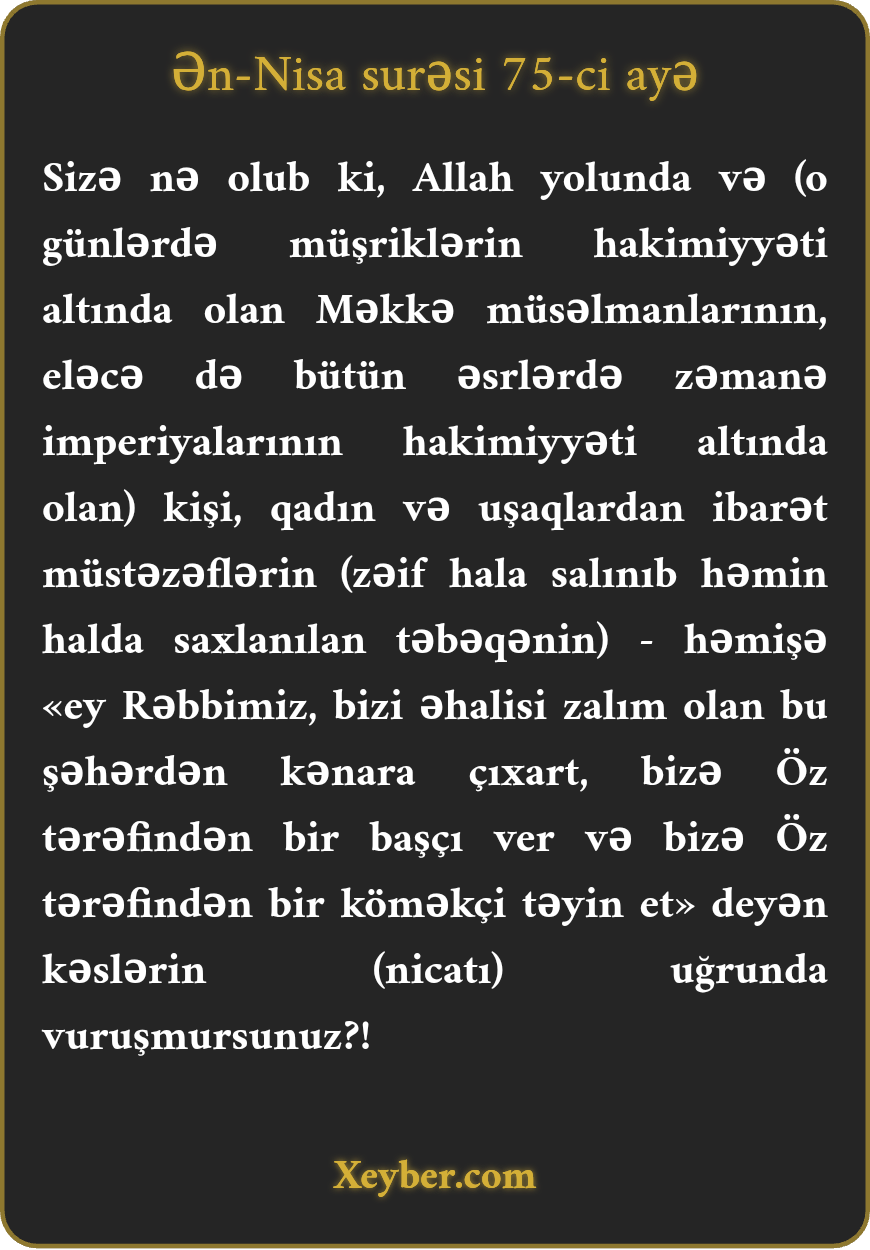 Ən-Nisa surəsi 75-ci ayə

Sizə nə olub ki, Allah yolunda və (o günlərdə müşriklərin hakimiyyəti altında olan Məkkə müsəlmanlarının, eləcə də bütün əsrlərdə zəmanə imperiyalarının hakimiyyəti altında olan) kişi, qadın və uşaqlardan ibarət müstəzəflərin (zəif hala salınıb həmin halda saxlanılan təbəqənin) - həmişə «ey Rəbbimiz, bizi əhalisi zalım olan bu şəhərdən kənara çıxart, bizə Öz tərəfindən bir başçı ver və bizə Öz tərəfindən bir köməkçi təyin et» deyən kəslərin (nicatı) uğrunda vuruşmursunuz?!

Xeyber.com